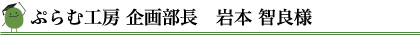 ぷらむ工房 企画部長　岩本 智良様